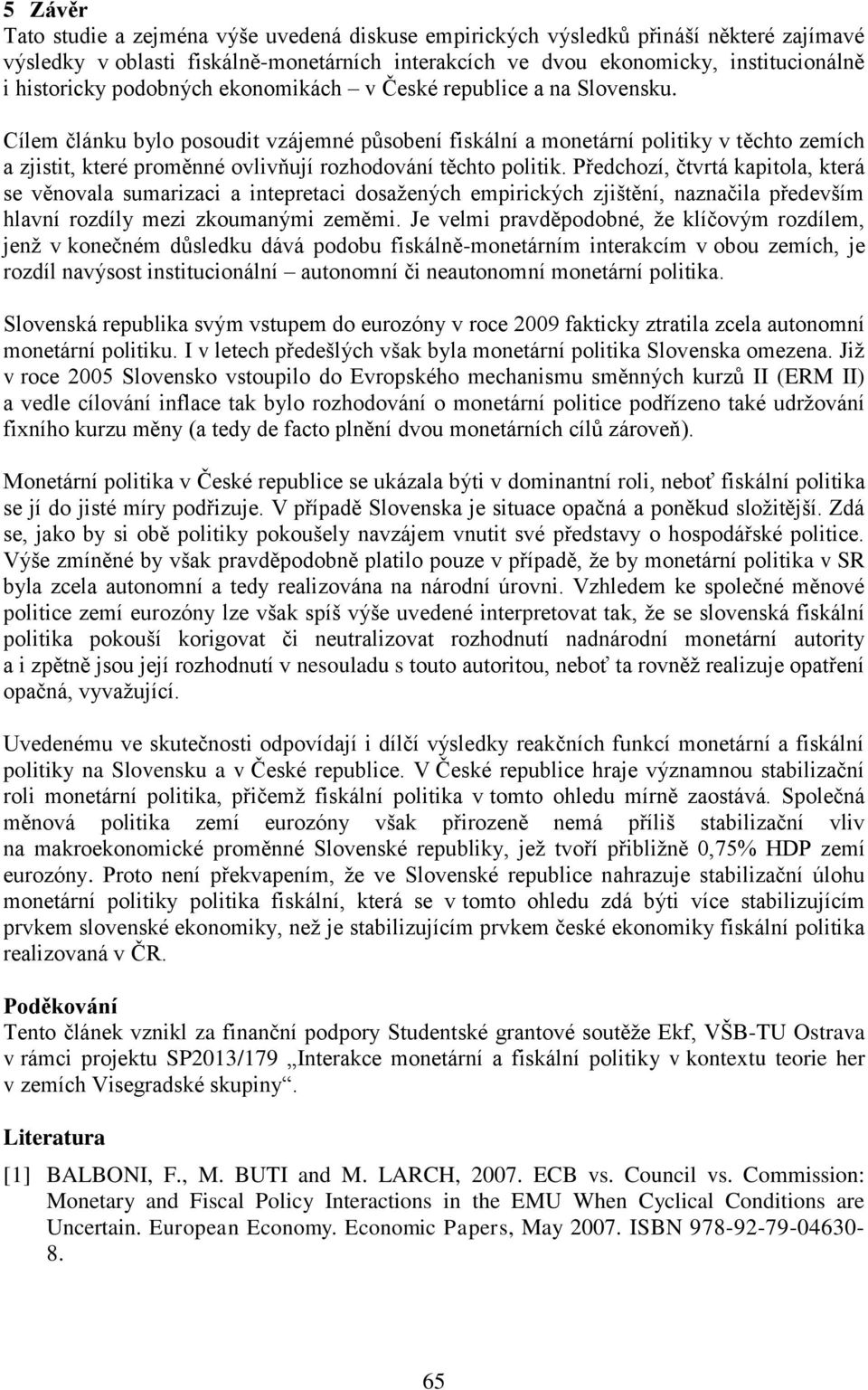 5 Závěr
Tato studie a zejména výše uvedená diskuse empirických výsledků přináší některé zajímavé výsledky v oblasti fiskálně-monetárních interakcích ve dvou ekonomicky, institucionálně i historicky podobných ekonomikách – v České republice a na Slovensku.

Cílem článku bylo posoudit vzájemné působení fiskální a monetární politiky v těchto zemích a zjistit, které proměnné ovlivňují rozhodování těchto politik. Předchozí, čtvrtá kapitola, která se věnovala sumarizaci a intepretaci dosažených empirických zjištění, naznačila především hlavní rozdíly mezi zkoumanými zeměmi. Je velmi pravděpodobné, že klíčovým rozdílem, jenž v konečném důsledku dává podobu fiskálně-monetárním interakcím v obou zemích, je rozdíl navýsost institucionální – autonomní či neautonomní monetární politika.

Slovenská republika svým vstupem do eurozóny v roce 2009 fakticky ztratila zcela autonomní monetární politiku. I v letech předešlých však byla monetární politika Slovenska omezena. Již v roce 2005 Slovensko vstoupilo do Evropského mechanismu směnných kurzů II (ERM II) a vedle cílování inflace tak bylo rozhodování o monetární politice podřízeno také udržování fixního kurzu měny (a tedy de facto plnění dvou monetárních cílů zároveň).

Monetární politika v České republice se ukázala býti v dominantní roli, neboť fiskální politika se jí do jisté míry podřizuje. V případě Slovenska je situace opačná a poněkud složitější. Zdá se, jako by si obě politiky pokoušely navzájem vnutit své představy o hospodářské politice. Výše zmíněné by však pravděpodobně platilo pouze v případě, že by monetární politika v SR byla zcela autonomní a tedy realizována na národní úrovni. Vzhledem ke společné měnové politice zemí eurozóny lze však spíš výše uvedené interpretovat tak, že se slovenská fiskální politika pokouší korigovat či neutralizovat rozhodnutí nadnárodní monetární autority a i zpětně jsou její rozhodnutí v nesouladu s touto autoritou, neboť ta rovněž realizuje opatření opačná, vyvažující.

Uvedenému ve skutečnosti odpovídají i dílčí výsledky reakčních funkcí monetární a fiskální politiky na Slovensku a v České republice. V České republice hraje významnou stabilizační roli monetární politika, přičemž fiskální politika v tomto ohledu mírně zaostává. Společná měnová politika zemí eurozóny však přirozeně nemá příliš stabilizační vliv na makroekonomické proměnné Slovenské republiky, jež tvoří přibližně 0,75% HDP zemí eurozóny. Proto není překvapením, že ve Slovenské republice nahrazuje stabilizační úlohu monetární politiky politika fiskální, která se v tomto ohledu zdá býti více stabilizujícím prvkem slovenské ekonomiky, než je stabilizujícím prvkem české ekonomiky fiskální politika realizovaná v ČR.

Poděkování
Tento článek vznikl za finanční podpory Studentské grantové soutěže Ekf, VŠB-TU Ostrava v rámci projektu SP2013/179 „Interakce monetární a fiskální politiky v kontextu teorie her v zemích Visegradské skupiny“.

Literatura
[1] BALBONI, F., M. BUTI and M. LARCH, 2007. ECB vs. Council vs. Commission: Monetary and Fiscal Policy Interactions in the EMU When Cyclical Conditions are Uncertain. European Economy. Economic Papers, May 2007. ISBN 978-92-79-04630-8.

65